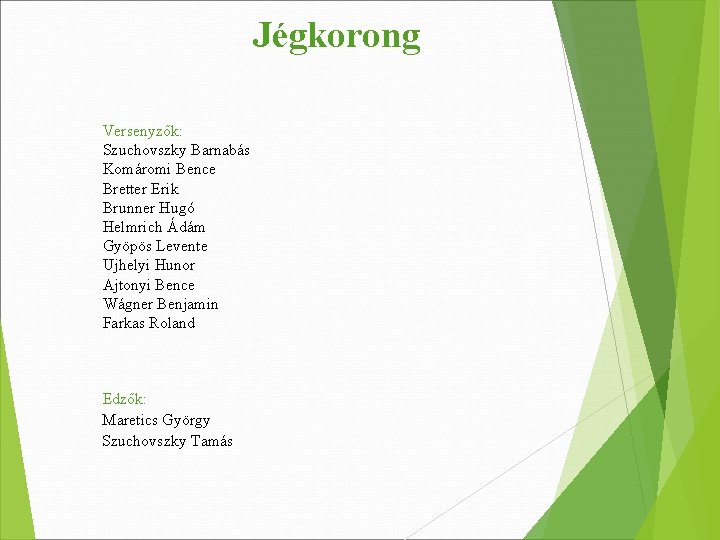 Jégkorong

Versenyzők:
Szuchovszky Barnabás
Komáromi Bence
Bretter Erik
Brunner Hugó
Helmrich Ádám
Gyöpös Levente
Ujhelyi Hunor
Ajtonyi Bence
Wágner Benjamin
Farkas Roland

Edzők:
Maretics György
Szuchovszky Tamás